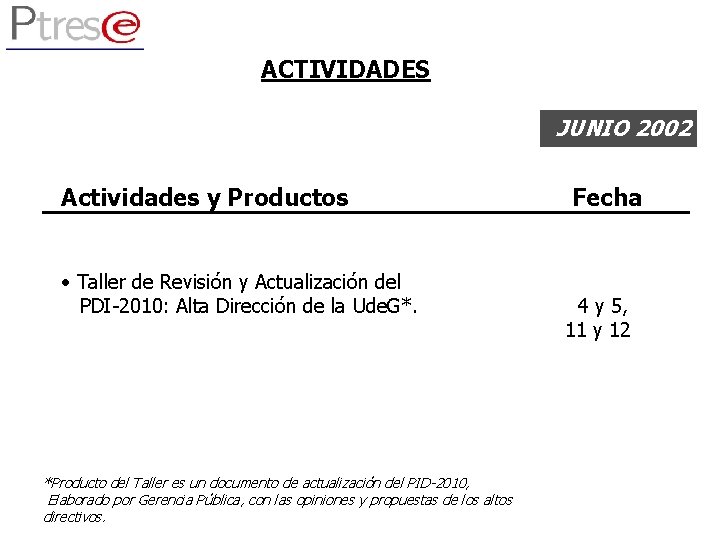 Ptrese

ACTIVIDADES

JUNIO 2002

| Actividades y Productos | Fecha |
|---|---|
| • Taller de Revisión y Actualización del PDI-2010: Alta Dirección de la UdeG*. | 4 y 5, 11 y 12 |

*Producto del Taller es un documento de actualización del PID-2010, Elaborado por Gerencia Pública, con las opiniones y propuestas de los altos directivos.